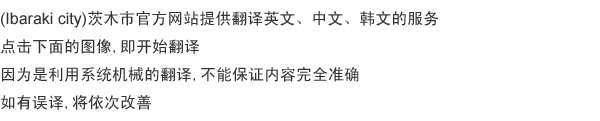 (Ibaraki city)茨木市官方网站提供翻译英文、中文、韩文的服务

点击下面的图像, 即开始翻译

因为是利用系统机械的翻译, 不能保证内容完全准确

如有误译, 将依次改善